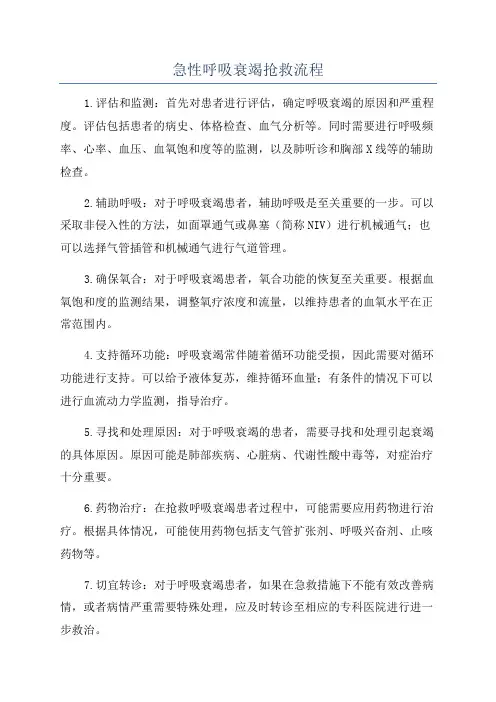 急性呼吸衰竭抢救流程

1.评估和监测：首先对患者进行评估，确定呼吸衰竭的原因和严重程度。评估包括患者的病史、体格检查、血气分析等。同时需要进行呼吸频率、心率、血压、血氧饱和度等的监测，以及肺听诊和胸部X线等的辅助检查。

2.辅助呼吸：对于呼吸衰竭患者，辅助呼吸是至关重要的一步。可以采取非侵入性的方法，如面罩通气或鼻塞（简称NIV）进行机械通气；也可以选择气管插管和机械通气进行气道管理。

3.确保氧合：对于呼吸衰竭患者，氧合功能的恢复至关重要。根据血氧饱和度的监测结果，调整氧疗浓度和流量，以维持患者的血氧水平在正常范围内。

4.支持循环功能：呼吸衰竭常伴随着循环功能受损，因此需要对循环功能进行支持。可以给予液体复苏，维持循环血量；有条件的情况下可以进行血流动力学监测，指导治疗。

5.寻找和处理原因：对于呼吸衰竭的患者，需要寻找和处理引起衰竭的具体原因。原因可能是肺部疾病、心脏病、代谢性酸中毒等，对症治疗十分重要。

6.药物治疗：在抢救呼吸衰竭患者过程中，可能需要应用药物进行治疗。根据具体情况，可能使用药物包括支气管扩张剂、呼吸兴奋剂、止咳药物等。

7.切宜转诊：对于呼吸衰竭患者，如果在急救措施下不能有效改善病情，或者病情严重需要特殊处理，应及时转诊至相应的专科医院进行进一步救治。